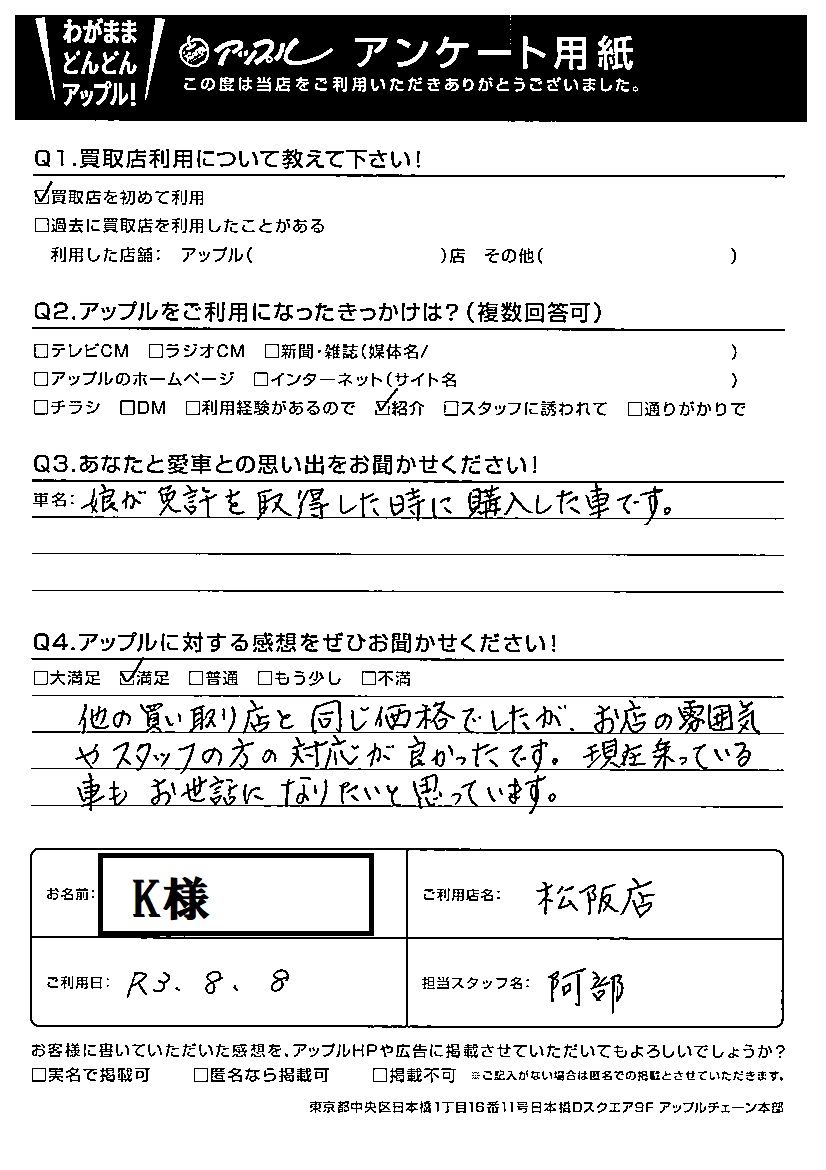 わがまま どんどん アップル!

アップル アンケート用紙
この度は当店をご利用いただきありがとうございました。

Q1.買取店利用について教えて下さい!
☑買取店を初めて利用
□過去に買取店を利用したことがある
利用した店舗: アップル( )店 その他( )

Q2.アップルをご利用になったきっかけは?(複数回答可)
□テレビCM □ラジオCM □新聞・雑誌(媒体名/ )
□アップルのホームページ □インターネット(サイト名 )
□チラシ □DM □利用経験があるので ☑紹介 □スタッフに誘われて □通りがかりで

Q3.あなたと愛車との思い出をお聞かせください!
車名: 娘が免許を取得した時に購入した車です。

Q4.アップルに対する感想をぜひお聞かせください!
□大満足 ☑満足 □普通 □もう少し □不満
他の買い取り店と同じ価格でしたが、お店の雰囲気やスタッフの方の対応が良かったです。現在乗っている車もお世話になりたいと思っています。

お名前: K様
ご利用店名: 松阪店
ご利用日: R3、8、8
担当スタッフ名: 阿部

お客様に書いていただいた感想を、アップルHPや広告に掲載させていただいてもよろしいでしょうか?
□実名で掲載可 □匿名なら掲載可 □掲載不可 ※ご記入がない場合は匿名での掲載とさせていただきます。

東京都中央区日本橋1丁目16番11号日本橋Dスクエア9F アップルチェーン本部